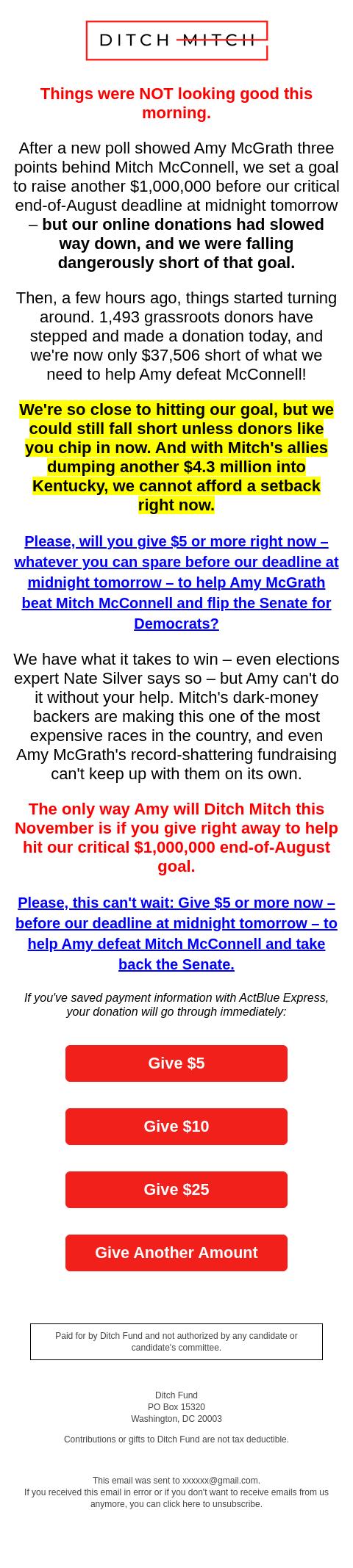 DITCH MITCH

Things were NOT looking good this morning.

After a new poll showed Amy McGrath three points behind Mitch McConnell, we set a goal to raise another $1,000,000 before our critical end-of-August deadline at midnight tomorrow – but our online donations had slowed way down, and we were falling dangerously short of that goal.

Then, a few hours ago, things started turning around. 1,493 grassroots donors have stepped and made a donation today, and we're now only $37,506 short of what we need to help Amy defeat McConnell!

We're so close to hitting our goal, but we could still fall short unless donors like you chip in now. And with Mitch's allies dumping another $4.3 million into Kentucky, we cannot afford a setback right now.

Please, will you give $5 or more right now – whatever you can spare before our deadline at midnight tomorrow – to help Amy McGrath beat Mitch McConnell and flip the Senate for Democrats?

We have what it takes to win – even elections expert Nate Silver says so – but Amy can't do it without your help. Mitch's dark-money backers are making this one of the most expensive races in the country, and even Amy McGrath's record-shattering fundraising can't keep up with them on its own.

The only way Amy will Ditch Mitch this November is if you give right away to help hit our critical $1,000,000 end-of-August goal.

Please, this can't wait: Give $5 or more now – before our deadline at midnight tomorrow – to help Amy defeat Mitch McConnell and take back the Senate.

If you've saved payment information with ActBlue Express, your donation will go through immediately:

Give $5

Give $10

Give $25

Give Another Amount

Paid for by Ditch Fund and not authorized by any candidate or candidate's committee.

Ditch Fund
PO Box 15320
Washington, DC 20003

Contributions or gifts to Ditch Fund are not tax deductible.

This email was sent to xxxxxx@gmail.com.
If you received this email in error or if you don't want to receive emails from us anymore, you can click here to unsubscribe.